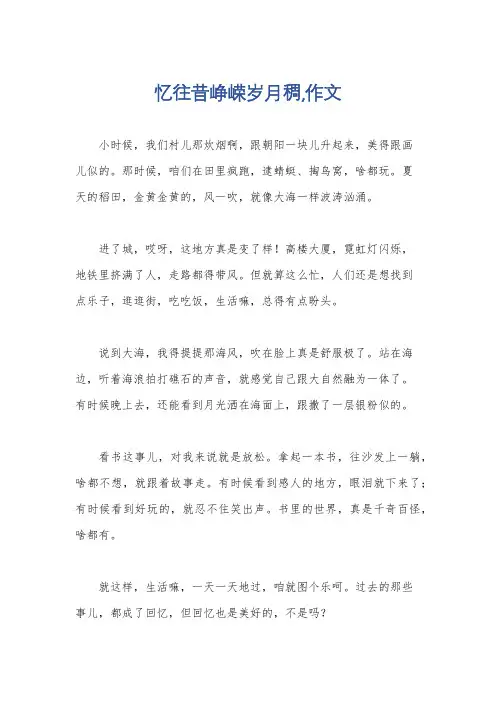 忆往昔峥嵘岁月稠,作文

小时候，我们村儿那炊烟啊，跟朝阳一块儿升起来，美得跟画儿似的。那时候，咱们在田里疯跑，逮蜻蜓、掏鸟窝，啥都玩。夏天的稻田，金黄金黄的，风一吹，就像大海一样波涛汹涌。

进了城，哎呀，这地方真是变了样！高楼大厦，霓虹灯闪烁，地铁里挤满了人，走路都得带风。但就算这么忙，人们还是想找到点乐子，逛逛街，吃吃饭，生活嘛，总得有点盼头。

说到大海，我得提提那海风，吹在脸上真是舒服极了。站在海边，听着海浪拍打礁石的声音，就感觉自己跟大自然融为一体了。有时候晚上去，还能看到月光洒在海面上，跟撒了一层银粉似的。

看书这事儿，对我来说就是放松。拿起一本书，往沙发上一躺，啥都不想，就跟着故事走。有时候看到感人的地方，眼泪就下来了；有时候看到好玩的，就忍不住笑出声。书里的世界，真是千奇百怪，啥都有。

就这样，生活嘛，一天一天地过，咱就图个乐呵。过去的那些事儿，都成了回忆，但回忆也是美好的，不是吗？